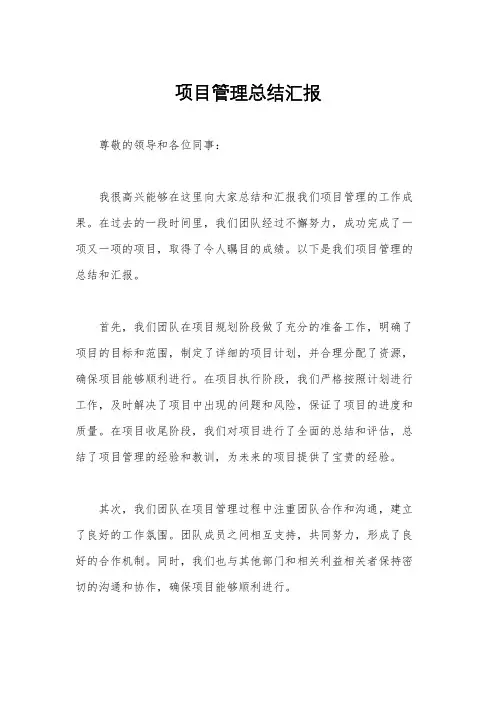 项目管理总结汇报

尊敬的领导和各位同事：

我很高兴能够在这里向大家总结和汇报我们项目管理的工作成果。在过去的一段时间里，我们团队经过不懈努力，成功完成了一项又一项的项目，取得了令人瞩目的成绩。以下是我们项目管理的总结和汇报。

首先，我们团队在项目规划阶段做了充分的准备工作，明确了项目的目标和范围，制定了详细的项目计划，并合理分配了资源，确保项目能够顺利进行。在项目执行阶段，我们严格按照计划进行工作，及时解决了项目中出现的问题和风险，保证了项目的进度和质量。在项目收尾阶段，我们对项目进行了全面的总结和评估，总结了项目管理的经验和教训，为未来的项目提供了宝贵的经验。

其次，我们团队在项目管理过程中注重团队合作和沟通，建立了良好的工作氛围。团队成员之间相互支持，共同努力，形成了良好的合作机制。同时，我们也与其他部门和相关利益相关者保持密切的沟通和协作，确保项目能够顺利进行。